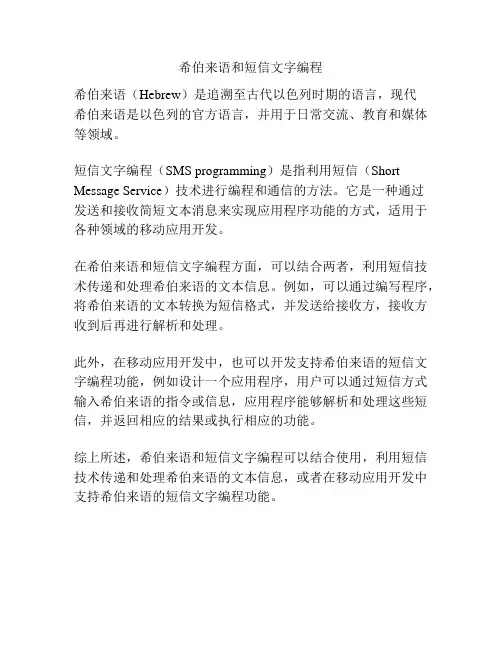 希伯来语和短信文字编程

希伯来语（Hebrew）是追溯至古代以色列时期的语言，现代希伯来语是以色列的官方语言，并用于日常交流、教育和媒体等领域。

短信文字编程（SMS programming）是指利用短信（Short Message Service）技术进行编程和通信的方法。它是一种通过发送和接收简短文本消息来实现应用程序功能的方式，适用于各种领域的移动应用开发。

在希伯来语和短信文字编程方面，可以结合两者，利用短信技术传递和处理希伯来语的文本信息。例如，可以通过编写程序，将希伯来语的文本转换为短信格式，并发送给接收方，接收方收到后再进行解析和处理。

此外，在移动应用开发中，也可以开发支持希伯来语的短信文字编程功能，例如设计一个应用程序，用户可以通过短信方式输入希伯来语的指令或信息，应用程序能够解析和处理这些短信，并返回相应的结果或执行相应的功能。

综上所述，希伯来语和短信文字编程可以结合使用，利用短信技术传递和处理希伯来语的文本信息，或者在移动应用开发中支持希伯来语的短信文字编程功能。